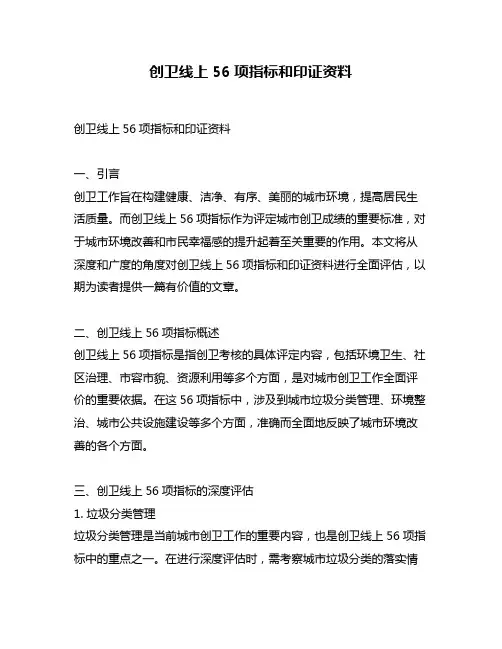 创卫线上 56 项指标和印证资料

创卫线上 56 项指标和印证资料

一、引言
创卫工作旨在构建健康、洁净、有序、美丽的城市环境，提高居民生活质量。而创卫线上 56 项指标作为评定城市创卫成绩的重要标准，对于城市环境改善和市民幸福感的提升起着至关重要的作用。本文将从深度和广度的角度对创卫线上 56 项指标和印证资料进行全面评估，以期为读者提供一篇有价值的文章。

二、创卫线上 56 项指标概述
创卫线上 56 项指标是指创卫考核的具体评定内容，包括环境卫生、社区治理、市容市貌、资源利用等多个方面，是对城市创卫工作全面评价的重要依据。在这 56 项指标中，涉及到城市垃圾分类管理、环境整治、城市公共设施建设等多个方面，准确而全面地反映了城市环境改善的各个方面。

三、创卫线上 56 项指标的深度评估
1. 垃圾分类管理
垃圾分类管理是当前城市创卫工作的重要内容，也是创卫线上 56 项指标中的重点之一。在进行深度评估时，需考察城市垃圾分类的落实情